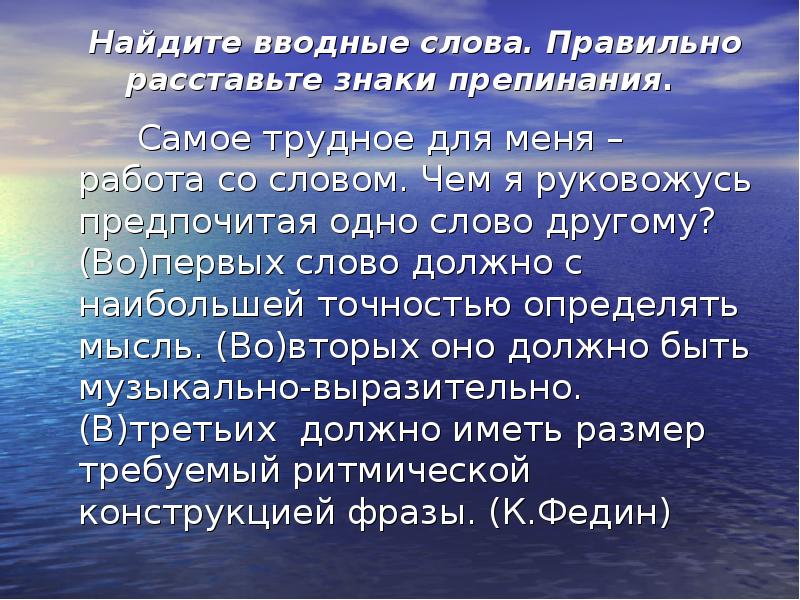 Найдите вводные слова. Правильно расставьте знаки препинания.

Самое трудное для меня – работа со словом. Чем я руковожусь предпочитая одно слово другому? (Во)первых слово должно с наибольшей точностью определять мысль. (Во)вторых оно должно быть музыкально-выразительно. (В)третьих должно иметь размер требуемый ритмической конструкцией фразы. (К.Федин)